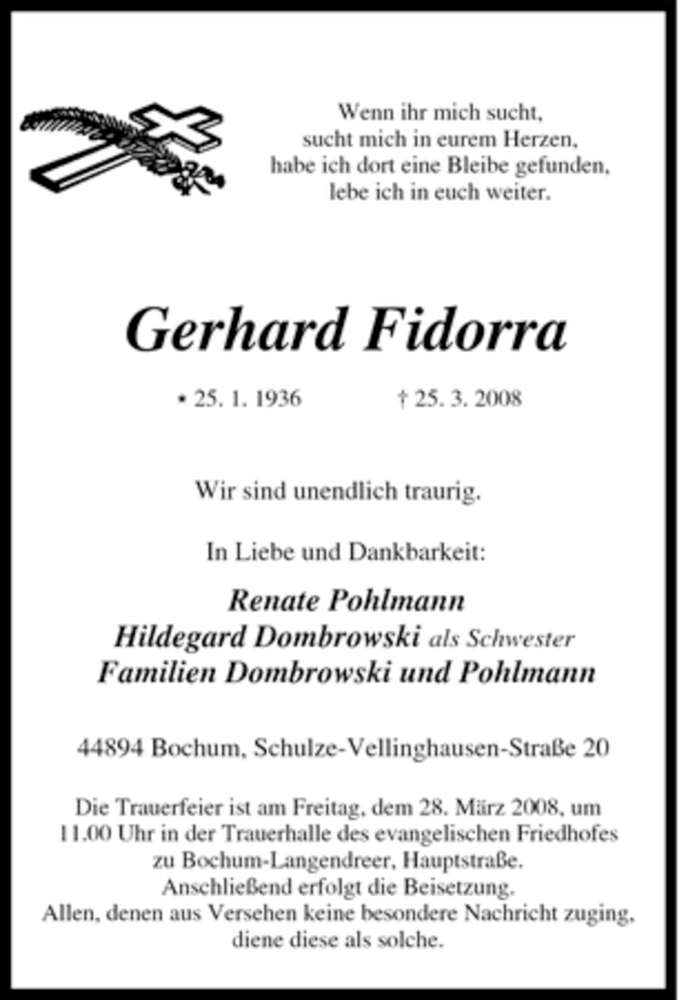 Wenn ihr mich sucht,
sucht mich in eurem Herzen,
habe ich dort eine Bleibe gefunden,
lebe ich in euch weiter.

Gerhard Fidorra

* 25. 1. 1936 † 25. 3. 2008

Wir sind unendlich traurig.

In Liebe und Dankbarkeit:

Renate Pohlmann
Hildegard Dombrowski als Schwester
Familien Dombrowski und Pohlmann

44894 Bochum, Schulze-Vellinghausen-Straße 20

Die Trauerfeier ist am Freitag, dem 28. März 2008, um 11.00 Uhr in der Trauerhalle des evangelischen Friedhofes zu Bochum-Langendreer, Hauptstraße.
Anschließend erfolgt die Beisetzung.
Allen, denen aus Versehen keine besondere Nachricht zuging, diene diese als solche.